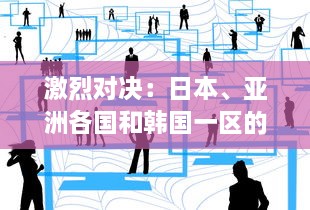 激烈对决：日本、亚洲各国和韩国一区的